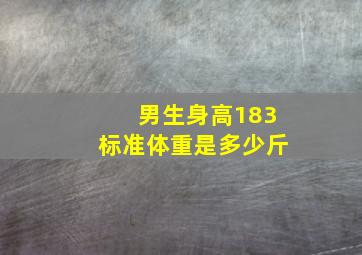 男生身高183
标准体重是多少斤